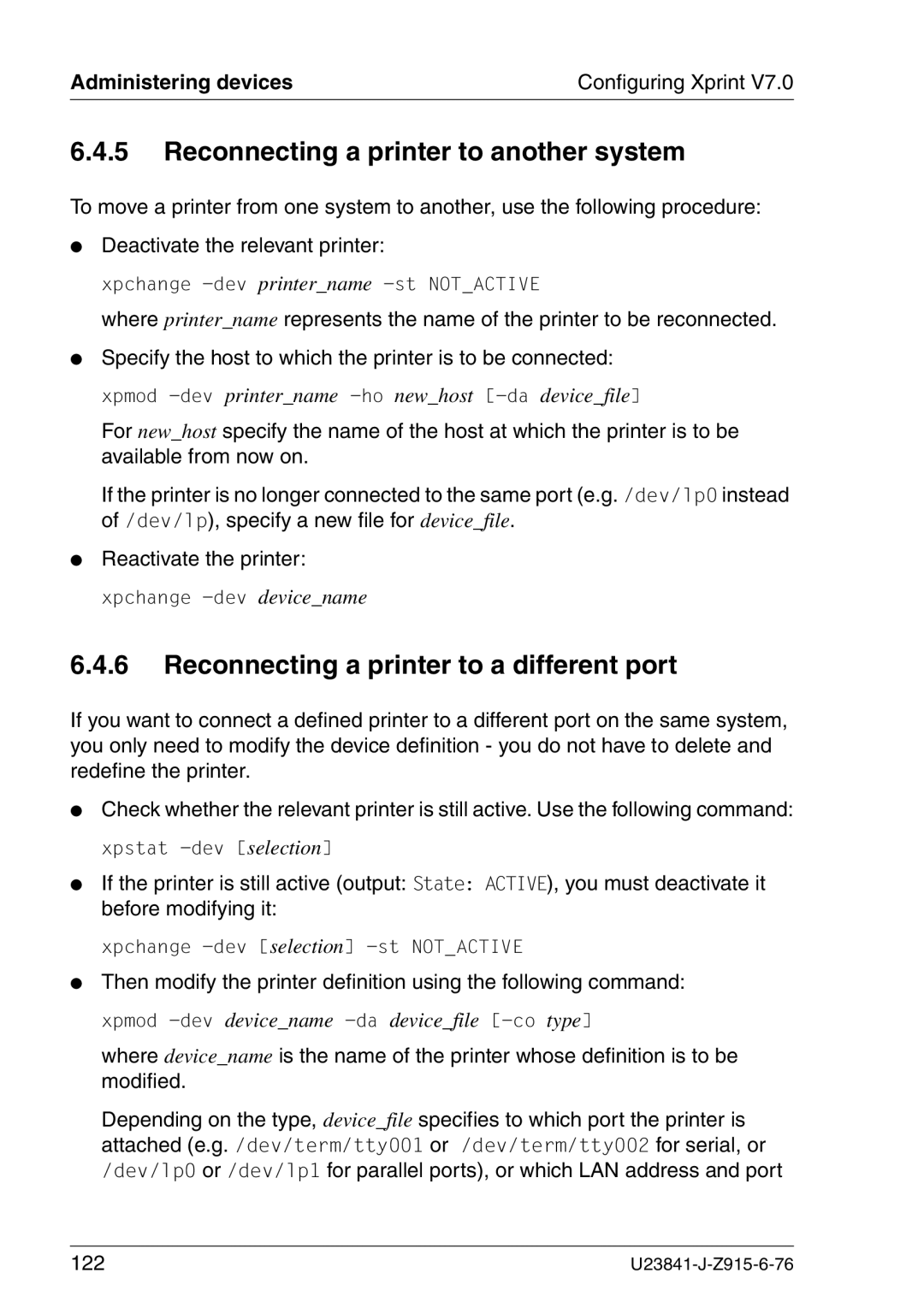 Administering devices Configuring Xprint V7.0

6.4.5 Reconnecting a printer to another system

To move a printer from one system to another, use the following procedure:

● Deactivate the relevant printer:

xpchange -dev printer_name -st NOT_ACTIVE

where printer_name represents the name of the printer to be reconnected.

● Specify the host to which the printer is to be connected:

xpmod -dev printer_name -ho new_host [-da device_file]

For new_host specify the name of the host at which the printer is to be available from now on.

If the printer is no longer connected to the same port (e.g. /dev/lp0 instead of /dev/lp), specify a new file for device_file.

● Reactivate the printer:

xpchange -dev device_name

6.4.6 Reconnecting a printer to a different port

If you want to connect a defined printer to a different port on the same system, you only need to modify the device definition - you do not have to delete and redefine the printer.

● Check whether the relevant printer is still active. Use the following command:

xpstat -dev [selection]

● If the printer is still active (output: State: ACTIVE), you must deactivate it before modifying it:

xpchange -dev [selection] -st NOT_ACTIVE

● Then modify the printer definition using the following command:

xpmod -dev device_name -da device_file [-co type]

where device_name is the name of the printer whose definition is to be modified.

Depending on the type, device_file specifies to which port the printer is attached (e.g. /dev/term/tty001 or /dev/term/tty002 for serial, or /dev/lp0 or /dev/lp1 for parallel ports), or which LAN address and port

122 U23841-J-Z915-6-76